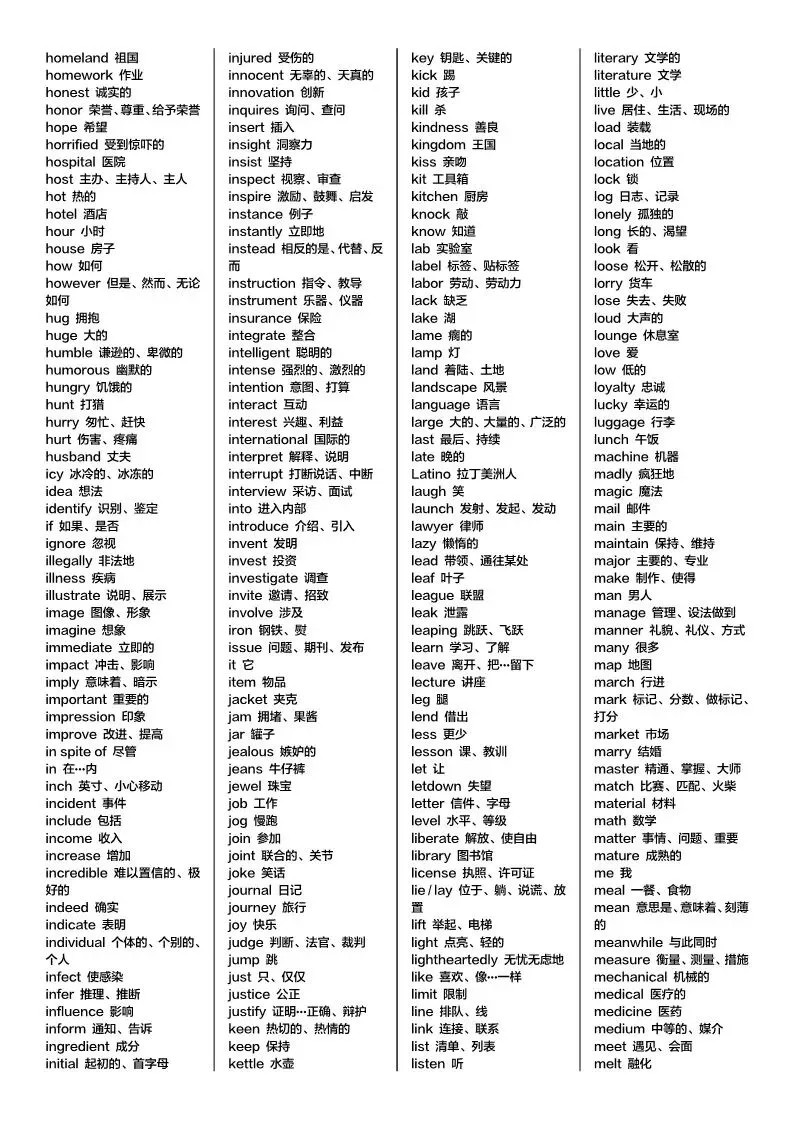 homeland 祖国
homework 作业
honest 诚实的
honor 荣誉、尊重、给予荣誉
hope 希望
horrified 受到惊吓的
hospital 医院
host 主办、主持人、主人
hot 热的
hotel 酒店
hour 小时
house 房子
how 如何
however 但是、然而、无论如何
hug 拥抱
huge 大的
humble 谦逊的、卑微的
humorous 幽默的
hungry 饥饿的
hunt 打猎
hurry 匆忙、赶快
hurt 伤害、疼痛
husband 丈夫
icy 冰冷的、冰冻的
idea 想法
identify 识别、鉴定
if 如果、是否
ignore 忽视
illegally 非法地
illness 疾病
illustrate 说明、展示
image 图像、形象
imagine 想象
immediate 立即的
impact 冲击、影响
imply 意味着、暗示
important 重要的
impression 印象
improve 改进、提高
in spite of 尽管
in 在…内
inch 英寸、小心移动
incident 事件
include 包括
income 收入
increase 增加
incredible 难以置信的、极好的
indeed 确实
indicate 表明
individual 个体的、个别的、个人
infect 使感染
infer 推理、推断
influence 影响
inform 通知、告诉
ingredient 成分
initial 起初的、首字母

injured 受伤的
innocent 无辜的、天真的
innovation 创新
inquires 询问、查问
insert 插入
insight 洞察力
insist 坚持
inspect 视察、审查
inspire 激励、鼓舞、启发
instance 例子
instantly 立即地
instead 相反的是、代替、反而
instruction 指令、教导
instrument 乐器、仪器
insurance 保险
integrate 整合
intelligent 聪明的
intense 强烈的、激烈的
intention 意图、打算
interact 互动
interest 兴趣、利益
international 国际的
interpret 解释、说明
interrupt 打断说话、中断
interview 采访、面试
into 进入内部
introduce 介绍、引入
invent 发明
invest 投资
investigate 调查
invite 邀请、招致
involve 涉及
iron 钢铁、熨
issue 问题、期刊、发布
it 它
item 物品
jacket 夹克
jam 拥堵、果酱
jar 罐子
jealous 嫉妒的
jeans 牛仔裤
jewel 珠宝
job 工作
jog 慢跑
join 参加
joint 联合的、关节
joke 笑话
journal 日记
journey 旅行
joy 快乐
judge 判断、法官、裁判
jump 跳
just 只、仅仅
justice 公正
justify 证明…正确、辩护
keen 热切的、热情的
keep 保持
kettle 水壶

key 钥匙、关键的
kick 踢
kid 孩子
kill 杀
kindness 善良
kingdom 王国
kiss 亲吻
kit 工具箱
kitchen 厨房
knock 敲
know 知道
lab 实验室
label 标签、贴标签
labor 劳动、劳动力
lack 缺乏
lake 湖
lame 瘸的
lamp 灯
land 着陆、土地
landscape 风景
language 语言
large 大的、大量的、广泛的
last 最后、持续
late 晚的
Latino 拉丁美洲人
laugh 笑
launch 发射、发起、发动
lawyer 律师
lazy 懒惰的
lead 带领、通往某处
leaf 叶子
league 联盟
leak 泄露
leaping 跳跃、飞跃
learn 学习、了解
leave 离开、把…留下
lecture 讲座
leg 腿
lend 借出
less 更少
lesson 课、教训
let 让
letdown 失望
letter 信件、字母
level 水平、等级
liberate 解放、使自由
library 图书馆
license 执照、许可证
lie / lay 位于、躺、说谎、放置
lift 举起、电梯
light 点亮、轻的
lightheartedly 无忧无虑地
like 喜欢、像…一样
limit 限制
line 排队、线
link 连接、联系
list 清单、列表
listen 听

literary 文学的
literature 文学
little 少、小
live 居住、生活、现场的
load 装载
local 当地的
location 位置
lock 锁
log 日志、记录
lonely 孤独的
long 长的、渴望
look 看
loose 松开、松散的
lorry 货车
lose 失去、失败
loud 大声的
lounge 休息室
love 爱
low 低的
loyalty 忠诚
lucky 幸运的
luggage 行李
lunch 午饭
machine 机器
madly 疯狂地
magic 魔法
mail 邮件
main 主要的
maintain 保持、维持
major 主要的、专业
make 制作、使得
man 男人
manage 管理、设法做到
manner 礼貌、礼仪、方式
many 很多
map 地图
march 行进
mark 标记、分数、做标记、打分
market 市场
marry 结婚
master 精通、掌握、大师
match 比赛、匹配、火柴
material 材料
math 数学
matter 事情、问题、重要
mature 成熟的
me 我
meal 一餐、食物
mean 意思是、意味着、刻薄的
meanwhile 与此同时
measure 衡量、测量、措施
mechanical 机械的
medical 医疗的
medicine 医药
medium 中等的、媒介
meet 遇见、会面
melt 融化